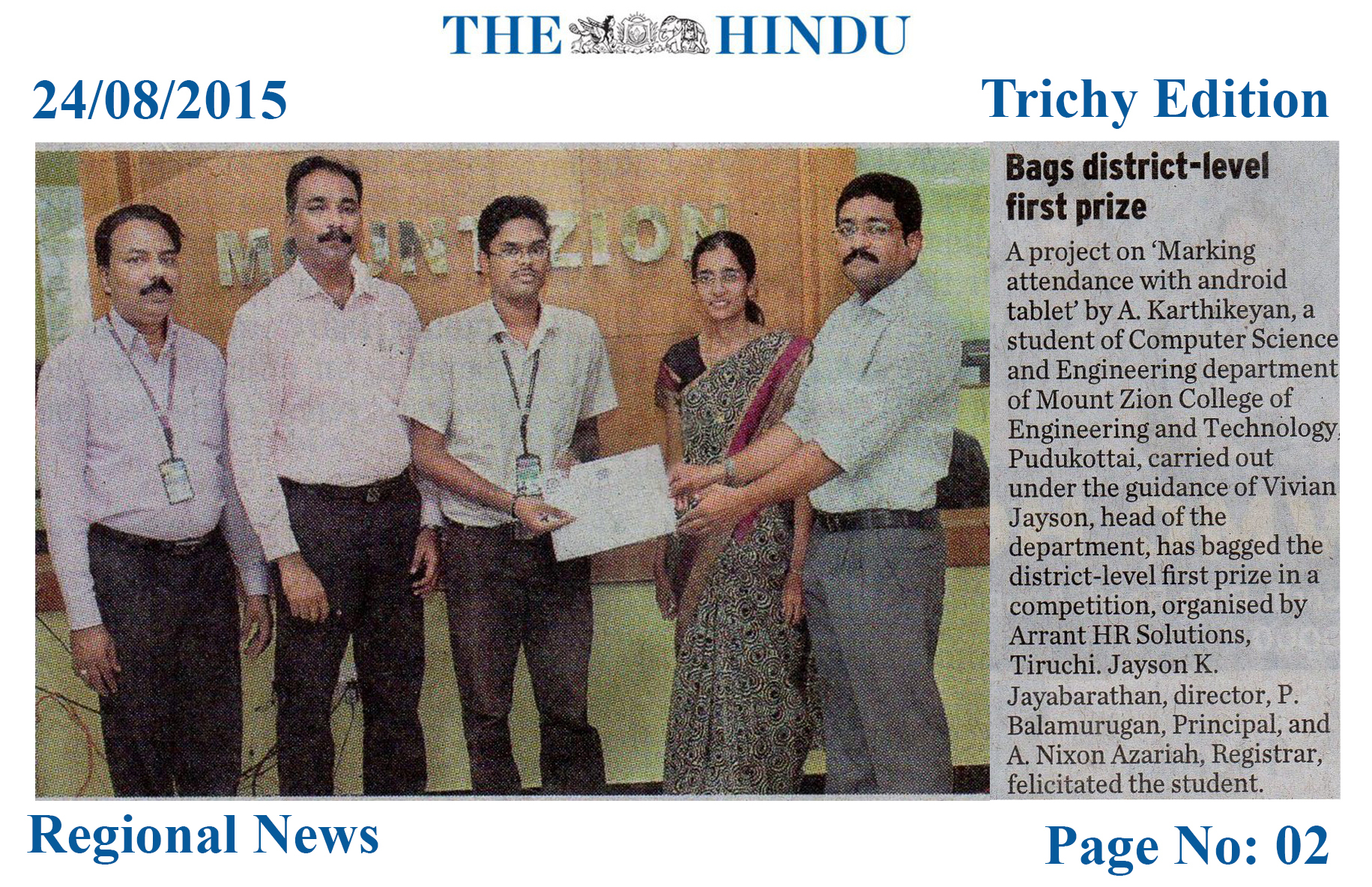 THE HINDU

24/08/2015

Trichy Edition

MOUNT ZION

Bags district-level first prize

A project on 'Marking attendance with android tablet' by A. Karthikeyan, a student of Computer Science and Engineering department of Mount Zion College of Engineering and Technology, Pudukottai, carried out under the guidance of Vivian Jayson, head of the department, has bagged the district-level first prize in a competition, organised by Arrant HR Solutions, Tiruchi. Jayson K. Jayabarathan, director, P. Balamurugan, Principal, and A. Nixon Azariah, Registrar, felicitated the student.

Regional News

Page No: 02